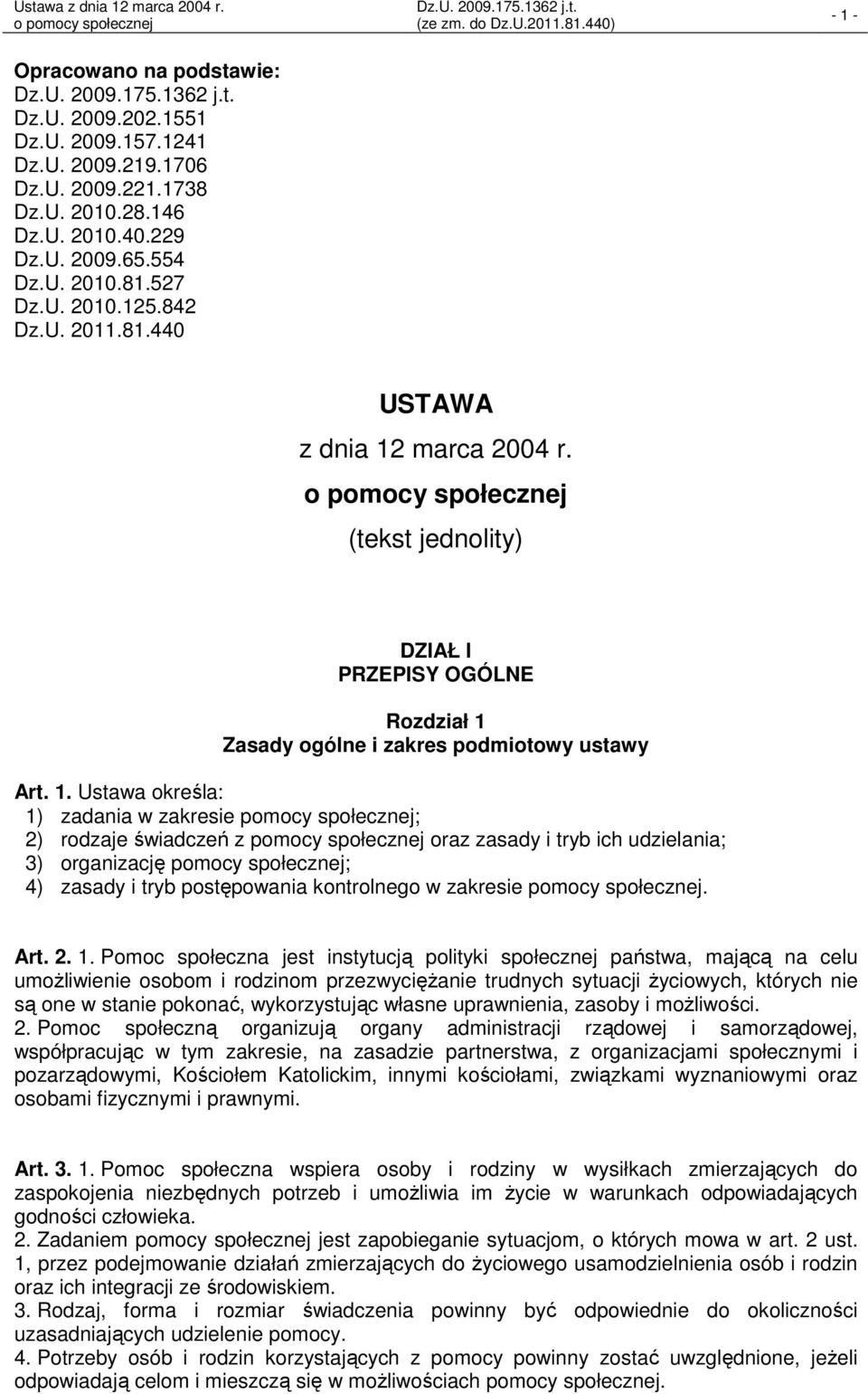 Ustawa z dnia 12 marca 2004 r.
o pomocy społecznej

Dz.U. 2009.175.1362 j.t.
(ze zm. do Dz.U.2011.81.440)

- 1 -

Opracowano na podstawie:
Dz.U. 2009.175.1362 j.t.
Dz.U. 2009.202.1551
Dz.U. 2009.157.1241
Dz.U. 2009.219.1706
Dz.U. 2009.221.1738
Dz.U. 2010.28.146
Dz.U. 2010.40.229
Dz.U. 2009.65.554
Dz.U. 2010.81.527
Dz.U. 2010.125.842
Dz.U. 2011.81.440

USTAWA
z dnia 12 marca 2004 r.
o pomocy społecznej
(tekst jednolity)

DZIAŁ I
PRZEPISY OGÓLNE

Rozdział 1
Zasady ogólne i zakres podmiotowy ustawy

Art. 1. Ustawa określa:
1) zadania w zakresie pomocy społecznej;
2) rodzaje świadczeń z pomocy społecznej oraz zasady i tryb ich udzielania;
3) organizację pomocy społecznej;
4) zasady i tryb postępowania kontrolnego w zakresie pomocy społecznej.

Art. 2. 1. Pomoc społeczna jest instytucją polityki społecznej państwa, mającą na celu umożliwienie osobom i rodzinom przezwyciężanie trudnych sytuacji życiowych, których nie są one w stanie pokonać, wykorzystując własne uprawnienia, zasoby i możliwości.
2. Pomoc społeczną organizują organy administracji rządowej i samorządowej, współpracując w tym zakresie, na zasadzie partnerstwa, z organizacjami społecznymi i pozarządowymi, Kościołem Katolickim, innymi kościołami, związkami wyznaniowymi oraz osobami fizycznymi i prawnymi.

Art. 3. 1. Pomoc społeczna wspiera osoby i rodziny w wysiłkach zmierzających do zaspokojenia niezbędnych potrzeb i umożliwia im życie w warunkach odpowiadających godności człowieka.
2. Zadaniem pomocy społecznej jest zapobieganie sytuacjom, o których mowa w art. 2 ust. 1, przez podejmowanie działań zmierzających do życiowego usamodzielnienia osób i rodzin oraz ich integracji ze środowiskiem.
3. Rodzaj, forma i rozmiar świadczenia powinny być odpowiednie do okoliczności uzasadniających udzielenie pomocy.
4. Potrzeby osób i rodzin korzystających z pomocy powinny zostać uwzględnione, jeżeli odpowiadają celom i mieszczą się w możliwościach pomocy społecznej.